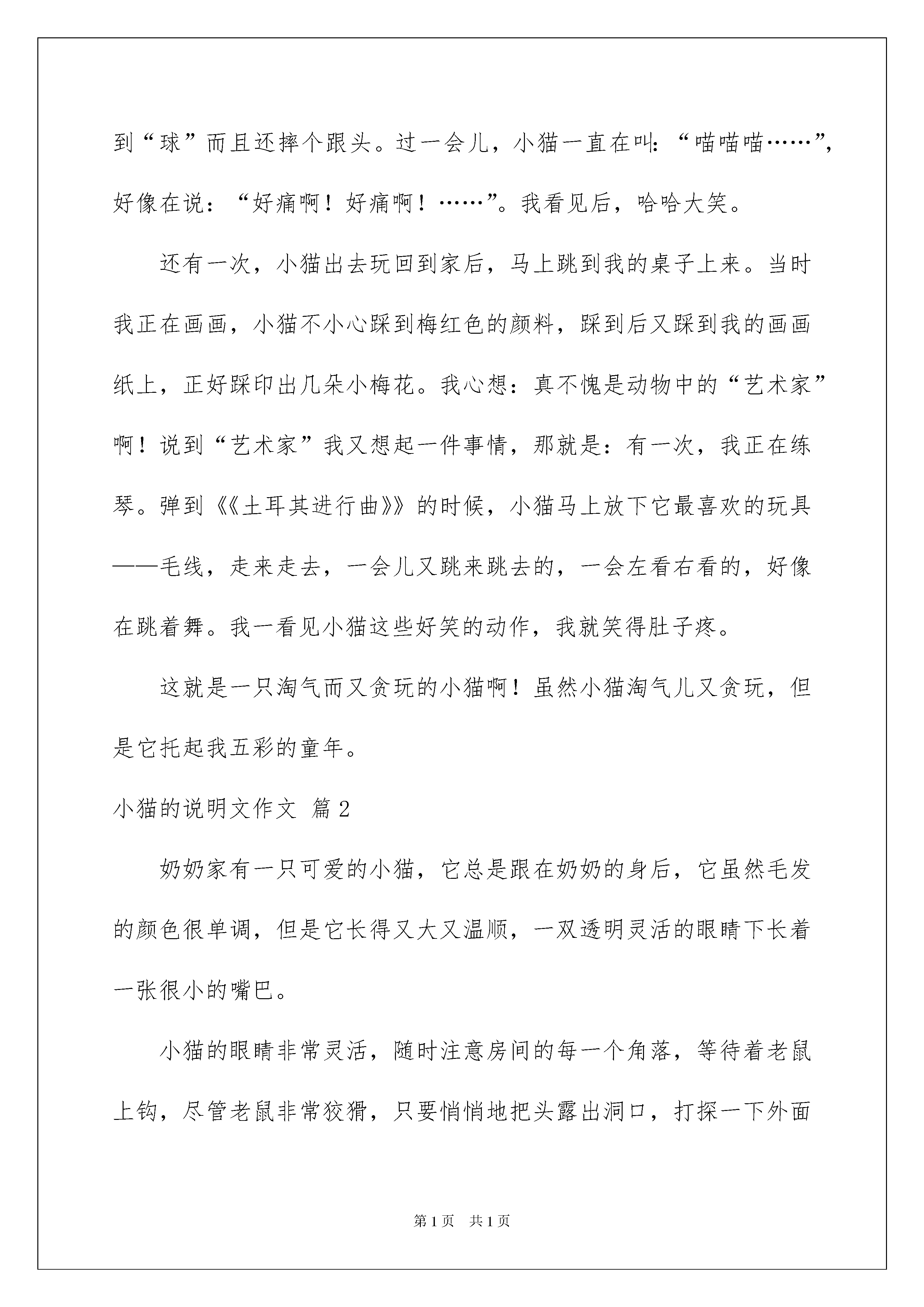 到“球”而且还摔个跟头。过一会儿，小猫一直在叫：“喵喵喵……”，好像在说：“好痛啊！好痛啊！……”。我看见后，哈哈大笑。

还有一次，小猫出去玩回到家后，马上跳到我的桌子上来。当时我正在画画，小猫不小心踩到梅红色的颜料，踩到后又踩到我的画画纸上，正好踩印出几朵小梅花。我心想：真不愧是动物中的“艺术家”啊！说到“艺术家”我又想起一件事情，那就是：有一次，我正在练琴。弹到《《土耳其进行曲》》的时候，小猫马上放下它最喜欢的玩具——毛线，走来走去，一会儿又跳来跳去的，一会左看右看的，好像在跳着舞。我一看见小猫这些好笑的动作，我就笑得肚子疼。

这就是一只淘气而又贪玩的小猫啊！虽然小猫淘气儿又贪玩，但是它托起我五彩的童年。

小猫的说明文作文 篇2

奶奶家有一只可爱的小猫，它总是跟在奶奶的身后，它虽然毛发的颜色很单调，但是它长得又大又温顺，一双透明灵活的眼睛下长着一张很小的嘴巴。

小猫的眼睛非常灵活，随时注意房间的每一个角落，等待着老鼠上钩，尽管老鼠非常狡猾，只要悄悄地把头露出洞口，打探一下外面

第1页 共1页